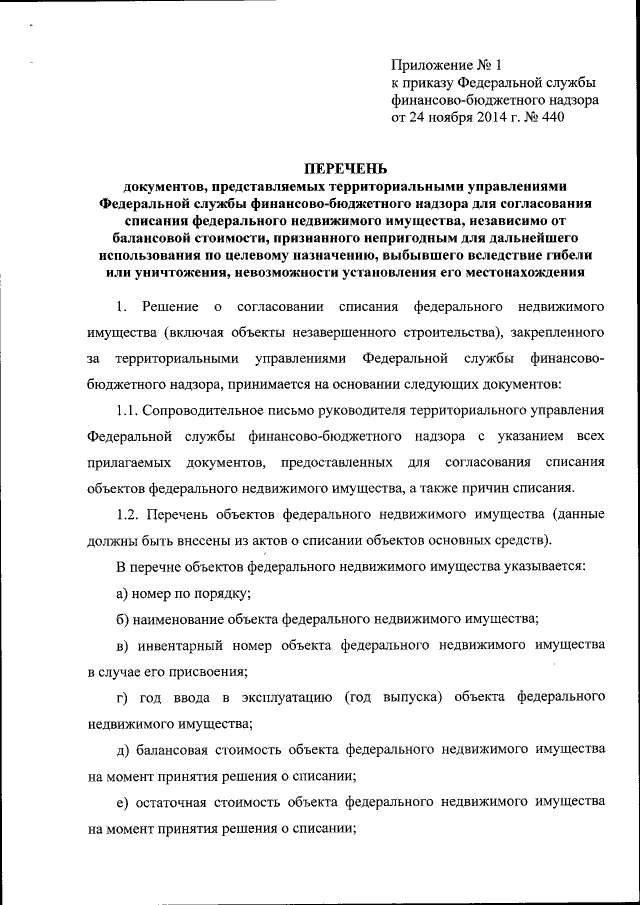 Приложение № 1
к приказу Федеральной службы
финансово-бюджетного надзора
от 24 ноября 2014 г. № 440

ПЕРЕЧЕНЬ
документов, представляемых территориальными управлениями Федеральной службы финансово-бюджетного надзора для согласования списания федерального недвижимого имущества, независимо от балансовой стоимости, признанного непригодным для дальнейшего использования по целевому назначению, выбывшего вследствие гибели или уничтожения, невозможности установления его местонахождения

1. Решение о согласовании списания федерального недвижимого имущества (включая объекты незавершенного строительства), закрепленного за территориальными управлениями Федеральной службы финансово-бюджетного надзора, принимается на основании следующих документов:

1.1. Сопроводительное письмо руководителя территориального управления Федеральной службы финансово-бюджетного надзора с указанием всех прилагаемых документов, предоставленных для согласования списания объектов федерального недвижимого имущества, а также причин списания.

1.2. Перечень объектов федерального недвижимого имущества (данные должны быть внесены из актов о списании объектов основных средств).

В перечне объектов федерального недвижимого имущества указывается:

а) номер по порядку;

б) наименование объекта федерального недвижимого имущества;

в) инвентарный номер объекта федерального недвижимого имущества в случае его присвоения;

г) год ввода в эксплуатацию (год выпуска) объекта федерального недвижимого имущества;

д) балансовая стоимость объекта федерального недвижимого имущества на момент принятия решения о списании;

е) остаточная стоимость объекта федерального недвижимого имущества на момент принятия решения о списании;